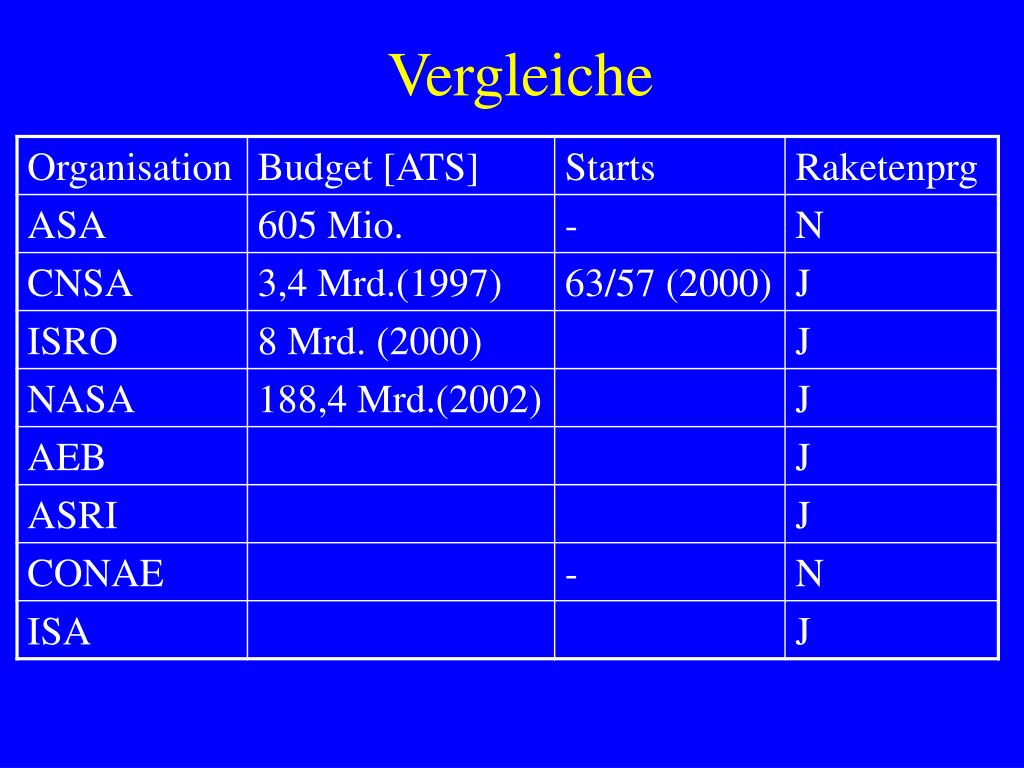 Vergleiche

| Organisation | Budget [ATS] | Starts | Raketenprg |
|---|---|---|---|
| ASA | 605 Mio. | - | N |
| CNSA | 3,4 Mrd.(1997) | 63/57 (2000) | J |
| ISRO | 8 Mrd. (2000) | | J |
| NASA | 188,4 Mrd.(2002) | | J |
| AEB | | | J |
| ASRI | | | J |
| CONAE | | - | N |
| ISA | | | J |